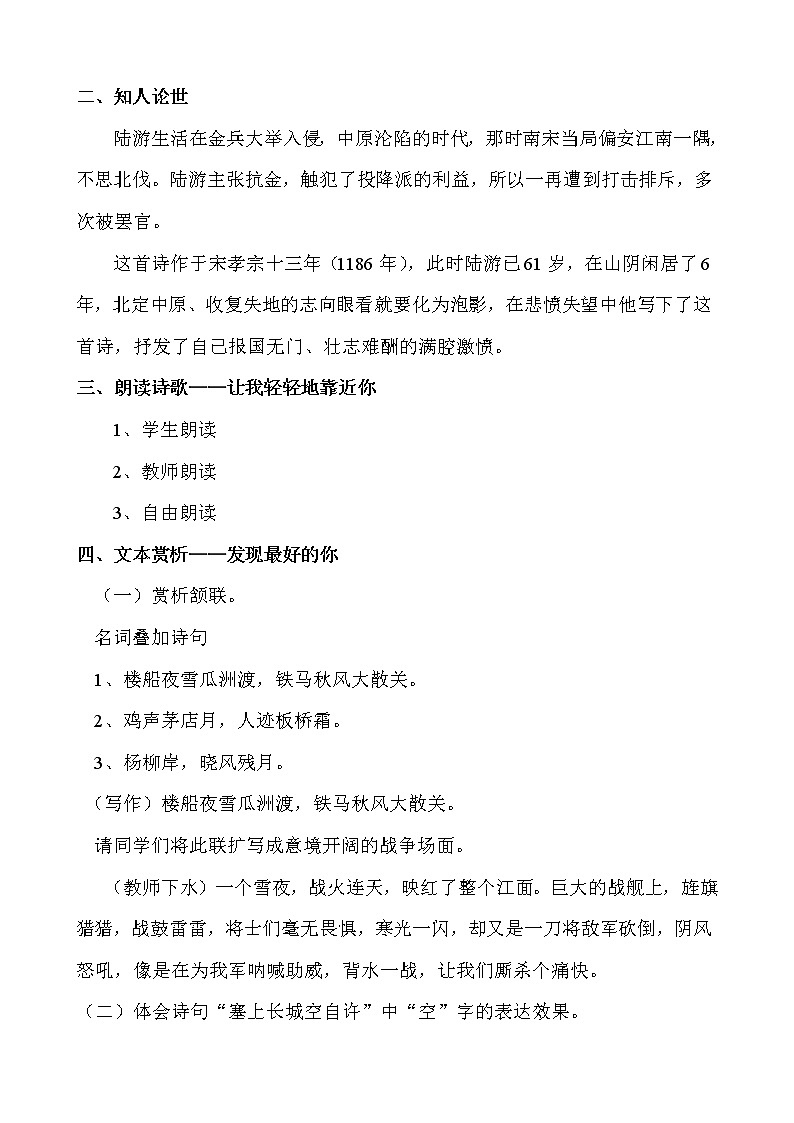 二、知人论世

陆游生活在金兵大举入侵，中原沦陷的时代，那时南宋当局偏安江南一隅，不思北伐。陆游主张抗金，触犯了投降派的利益，所以一再遭到打击排斥，多次被罢官。

这首诗作于宋孝宗十三年（1186 年），此时陆游已 61 岁，在山阴闲居了 6 年，北定中原、收复失地的志向眼看就要化为泡影，在悲愤失望中他写下了这首诗，抒发了自己报国无门、壮志难酬的满腔激愤。

三、朗读诗歌——让我轻轻地靠近你

1、学生朗读

2、教师朗读

3、自由朗读

四、文本赏析——发现最好的你

（一）赏析颔联。

名词叠加诗句

1、楼船夜雪瓜洲渡，铁马秋风大散关。

2、鸡声茅店月，人迹板桥霜。

3、杨柳岸，晓风残月。

（写作）楼船夜雪瓜洲渡，铁马秋风大散关。

请同学们将此联扩写成意境开阔的战争场面。

（教师下水）一个雪夜，战火连天，映红了整个江面。巨大的战舰上，旌旗猎猎，战鼓雷雷，将士们毫无畏惧，寒光一闪，却又是一刀将敌军砍倒，阴风怒吼，像是在为我军呐喊助威，背水一战，让我们厮杀个痛快。

（二）体会诗句“塞上长城空自许”中“空”字的表达效果。